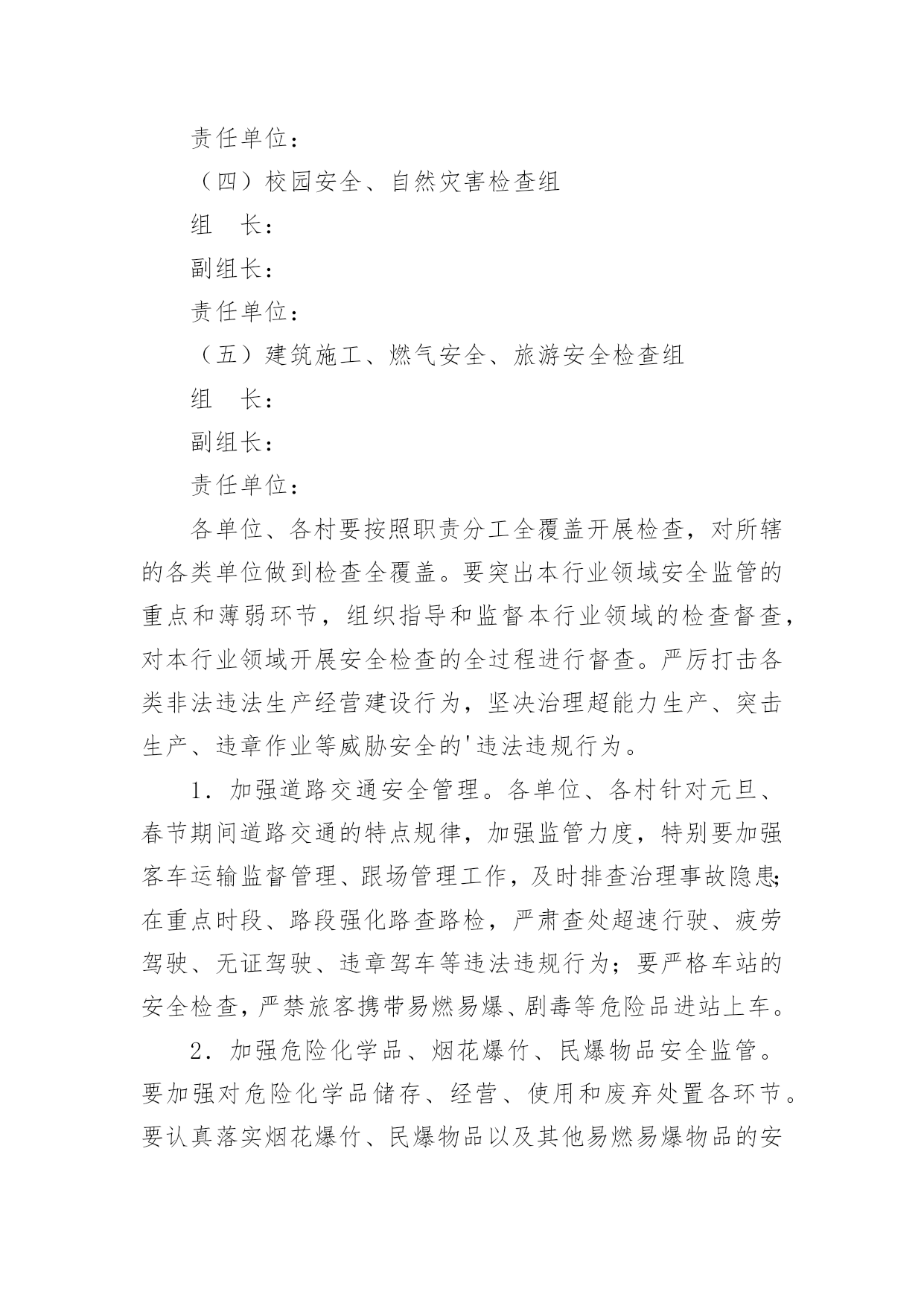 责任单位：

（四）校园安全、自然灾害检查组

组　长：

副组长：

责任单位：

（五）建筑施工、燃气安全、旅游安全检查组

组　长：

副组长：

责任单位：

各单位、各村要按照职责分工全覆盖开展检查，对所辖的各类单位做到检查全覆盖。要突出本行业领域安全监管的重点和薄弱环节，组织指导和监督本行业领域的检查督查，对本行业领域开展安全检查的全过程进行督查。严厉打击各类非法违法生产经营建设行为，坚决治理超能力生产、突击生产、违章作业等威胁安全的'违法违规行为。

1．加强道路交通安全管理。各单位、各村针对元旦、春节期间道路交通的特点规律，加强监管力度，特别要加强客车运输监督管理、跟场管理工作，及时排查治理事故隐患；在重点时段、路段强化路查路检，严肃查处超速行驶、疲劳驾驶、无证驾驶、违章驾车等违法违规行为；要严格车站的安全检查，严禁旅客携带易燃易爆、剧毒等危险品进站上车。

2．加强危险化学品、烟花爆竹、民爆物品安全监管。要加强对危险化学品储存、经营、使用和废弃处置各环节。要认真落实烟花爆竹、民爆物品以及其他易燃易爆物品的安